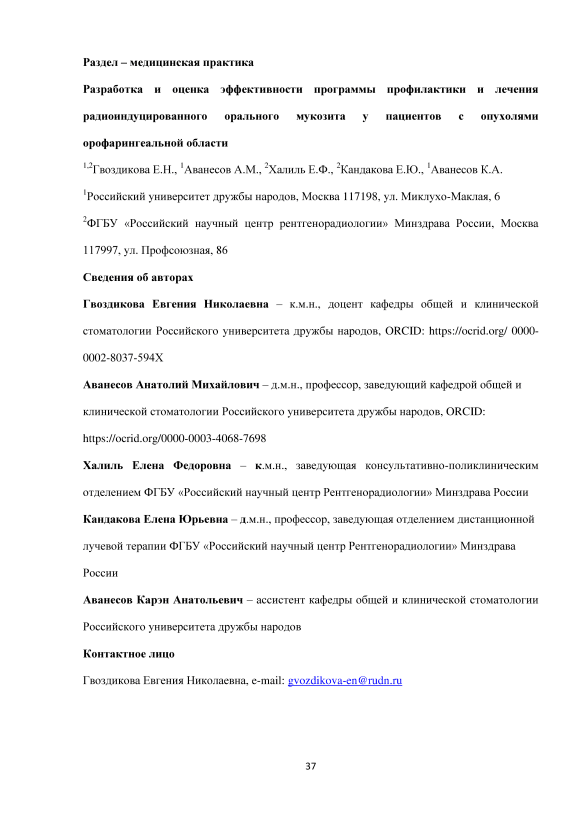 Раздел – медицинская практика

Разработка и оценка эффективности программы профилактики и лечения радиоиндуцированного орального мукозита у пациентов с опухолями орофарингеальной области

$^{1,2}$Гвоздикова Е.Н., $^{1}$Аванесов А.М., $^{2}$Халиль Е.Ф., $^{2}$Кандакова Е.Ю., $^{1}$Аванесов К.А.

$^{1}$Российский университет дружбы народов, Москва 117198, ул. Миклухо-Маклая, 6

$^{2}$ФГБУ «Российский научный центр рентгенорадиологии» Минздрава России, Москва 117997, ул. Профсоюзная, 86

Сведения об авторах

Гвоздикова Евгения Николаевна – к.м.н., доцент кафедры общей и клинической стоматологии Российского университета дружбы народов, ORCID: https://ocrid.org/ 0000-0002-8037-594X

Аванесов Анатолий Михайлович – д.м.н., профессор, заведующий кафедрой общей и клинической стоматологии Российского университета дружбы народов, ORCID: https://ocrid.org/0000-0003-4068-7698

Халиль Елена Федоровна – к.м.н., заведующая консультативно-поликлиническим отделением ФГБУ «Российский научный центр Рентгенорадиологии» Минздрава России

Кандакова Елена Юрьевна – д.м.н., профессор, заведующая отделением дистанционной лучевой терапии ФГБУ «Российский научный центр Рентгенорадиологии» Минздрава России

Аванесов Карэн Анатольевич – ассистент кафедры общей и клинической стоматологии Российского университета дружбы народов

Контактное лицо

Гвоздикова Евгения Николаевна, e-mail: gvozdikova-en@rudn.ru

37